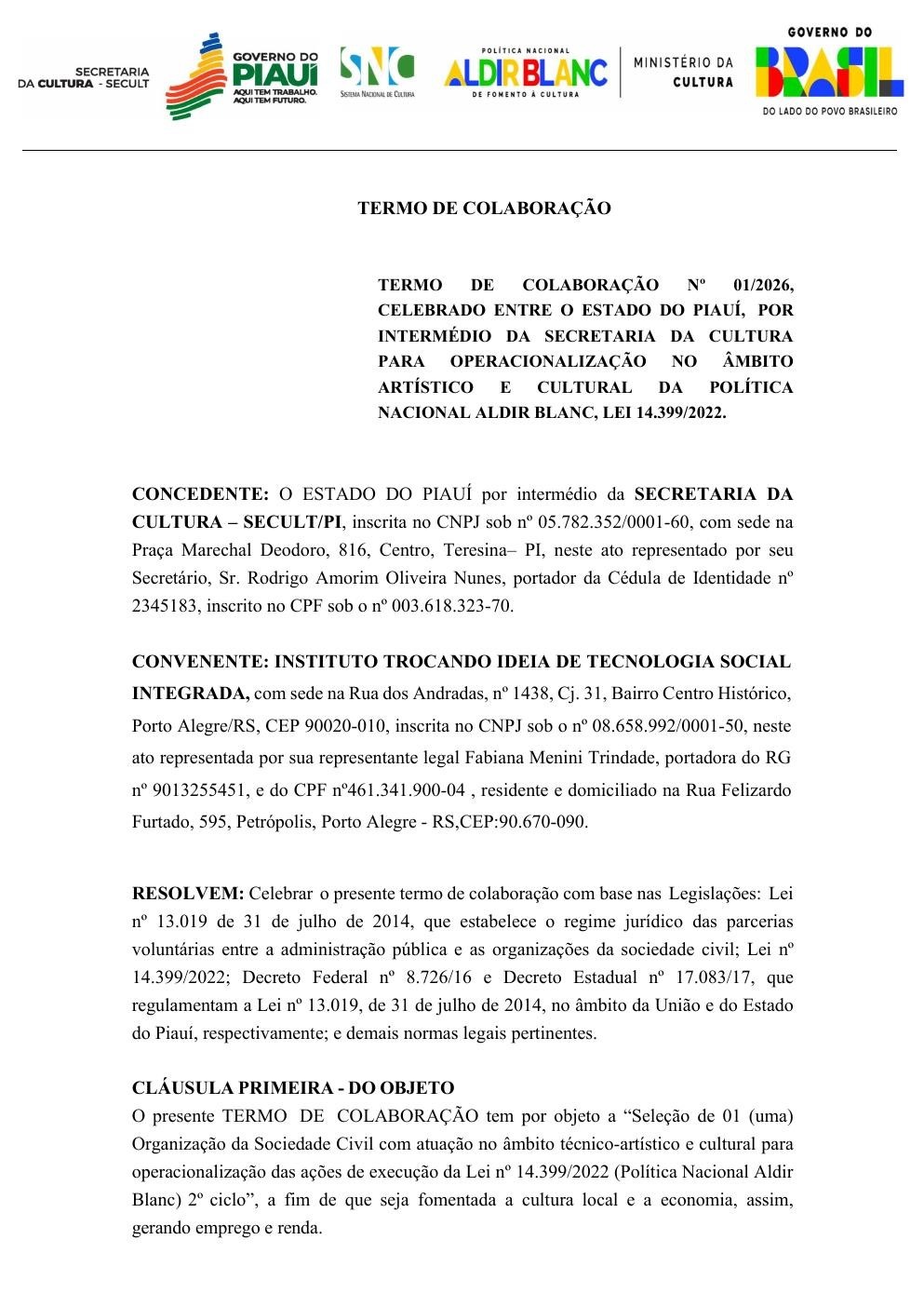 SECRETARIA DA CULTURA - SECULT

GOVERNO DO PIAUÍ
AQUI TEM TRABALHO. AQUI TEM FUTURO.

SNC
Sistema Nacional de Cultura

POLÍTICA NACIONAL
ALDIR BLANC
DE FOMENTO À CULTURA

MINISTÉRIO DA CULTURA

GOVERNO DO
BRASIL
DO LADO DO POVO BRASILEIRO

TERMO DE COLABORAÇÃO

TERMO DE COLABORAÇÃO Nº 01/2026, CELEBRADO ENTRE O ESTADO DO PIAUÍ, POR INTERMÉDIO DA SECRETARIA DA CULTURA PARA OPERACIONALIZAÇÃO NO ÂMBITO ARTÍSTICO E CULTURAL DA POLÍTICA NACIONAL ALDIR BLANC, LEI 14.399/2022.

CONCEDENTE: O ESTADO DO PIAUÍ por intermédio da SECRETARIA DA CULTURA – SECULT/PI, inscrita no CNPJ sob nº 05.782.352/0001-60, com sede na Praça Marechal Deodoro, 816, Centro, Teresina– PI, neste ato representado por seu Secretário, Sr. Rodrigo Amorim Oliveira Nunes, portador da Cédula de Identidade nº 2345183, inscrito no CPF sob o nº 003.618.323-70.

CONVENENTE: INSTITUTO TROCANDO IDEIA DE TECNOLOGIA SOCIAL INTEGRADA, com sede na Rua dos Andradas, nº 1438, Cj. 31, Bairro Centro Histórico, Porto Alegre/RS, CEP 90020-010, inscrita no CNPJ sob o nº 08.658.992/0001-50, neste ato representada por sua representante legal Fabiana Menini Trindade, portadora do RG nº 9013255451, e do CPF nº461.341.900-04 , residente e domiciliado na Rua Felizardo Furtado, 595, Petrópolis, Porto Alegre - RS,CEP:90.670-090.

RESOLVEM: Celebrar o presente termo de colaboração com base nas Legislações: Lei nº 13.019 de 31 de julho de 2014, que estabelece o regime jurídico das parcerias voluntárias entre a administração pública e as organizações da sociedade civil; Lei nº 14.399/2022; Decreto Federal nº 8.726/16 e Decreto Estadual nº 17.083/17, que regulamentam a Lei nº 13.019, de 31 de julho de 2014, no âmbito da União e do Estado do Piauí, respectivamente; e demais normas legais pertinentes.

CLÁUSULA PRIMEIRA - DO OBJETO
O presente TERMO DE COLABORAÇÃO tem por objeto a “Seleção de 01 (uma) Organização da Sociedade Civil com atuação no âmbito técnico-artístico e cultural para operacionalização das ações de execução da Lei nº 14.399/2022 (Política Nacional Aldir Blanc) 2º ciclo”, a fim de que seja fomentada a cultura local e a economia, assim, gerando emprego e renda.